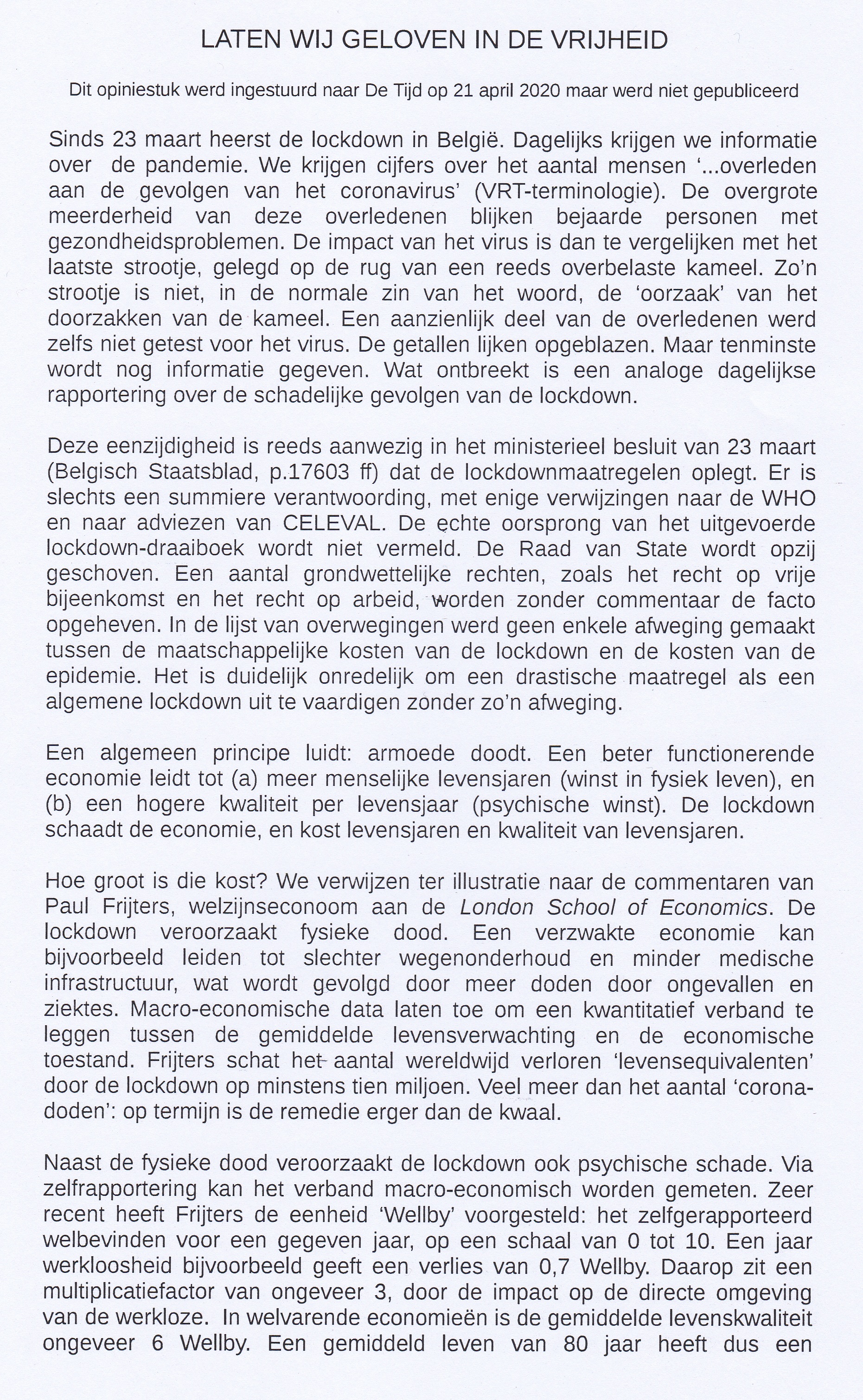 LATEN WIJ GELOVEN IN DE VRIJHEID

Dit opiniestuk werd ingestuurd naar De Tijd op 21 april 2020 maar werd niet gepubliceerd

Sinds 23 maart heerst de lockdown in België. Dagelijks krijgen we informatie over de pandemie. We krijgen cijfers over het aantal mensen '...overleden aan de gevolgen van het coronavirus' (VRT-terminologie). De overgrote meerderheid van deze overledenen blijken bejaarde personen met gezondheidsproblemen. De impact van het virus is dan te vergelijken met het laatste strootje, gelegd op de rug van een reeds overbelaste kameel. Zo'n strootje is niet, in de normale zin van het woord, de 'oorzaak' van het doorzakken van de kameel. Een aanzienlijk deel van de overledenen werd zelfs niet getest voor het virus. De getallen lijken opgeblazen. Maar tenminste wordt nog informatie gegeven. Wat ontbreekt is een analoge dagelijkse rapportering over de schadelijke gevolgen van de lockdown.

Deze eenzijdigheid is reeds aanwezig in het ministerieel besluit van 23 maart (Belgisch Staatsblad, p.17603 ff) dat de lockdownmaatregelen oplegt. Er is slechts een summiere verantwoording, met enige verwijzingen naar de WHO en naar adviezen van CELEVAL. De echte oorsprong van het uitgevoerde lockdown-draaiboek wordt niet vermeld. De Raad van State wordt opzij geschoven. Een aantal grondwettelijke rechten, zoals het recht op vrije bijeenkomst en het recht op arbeid, worden zonder commentaar de facto opgeheven. In de lijst van overwegingen werd geen enkele afweging gemaakt tussen de maatschappelijke kosten van de lockdown en de kosten van de epidemie. Het is duidelijk onredelijk om een drastische maatregel als een algemene lockdown uit te vaardigen zonder zo'n afweging.

Een algemeen principe luidt: armoede doodt. Een beter functionerende economie leidt tot (a) meer menselijke levensjaren (winst in fysiek leven), en (b) een hogere kwaliteit per levensjaar (psychische winst). De lockdown schaadt de economie, en kost levensjaren en kwaliteit van levensjaren.

Hoe groot is die kost? We verwijzen ter illustratie naar de commentaren van Paul Frijters, welzijnseconoom aan de London School of Economics. De lockdown veroorzaakt fysieke dood. Een verzwakte economie kan bijvoorbeeld leiden tot slechter wegenonderhoud en minder medische infrastructuur, wat wordt gevolgd door meer doden door ongevallen en ziektes. Macro-economische data laten toe om een kwantitatief verband te leggen tussen de gemiddelde levensverwachting en de economische toestand. Frijters schat het aantal wereldwijd verloren 'levensequivalenten' door de lockdown op minstens tien miljoen. Veel meer dan het aantal 'corona-doden': op termijn is de remedie erger dan de kwaal.

Naast de fysieke dood veroorzaakt de lockdown ook psychische schade. Via zelfrapportering kan het verband macro-economisch worden gemeten. Zeer recent heeft Frijters de eenheid 'Wellby' voorgesteld: het zelfgerapporteerd welbevinden voor een gegeven jaar, op een schaal van 0 tot 10. Een jaar werkloosheid bijvoorbeeld geeft een verlies van 0,7 Wellby. Daarop zit een multiplicatiefactor van ongeveer 3, door de impact op de directe omgeving van de werkloze. In welvarende economieën is de gemiddelde levenskwaliteit ongeveer 6 Wellby. Een gemiddeld leven van 80 jaar heeft dus een